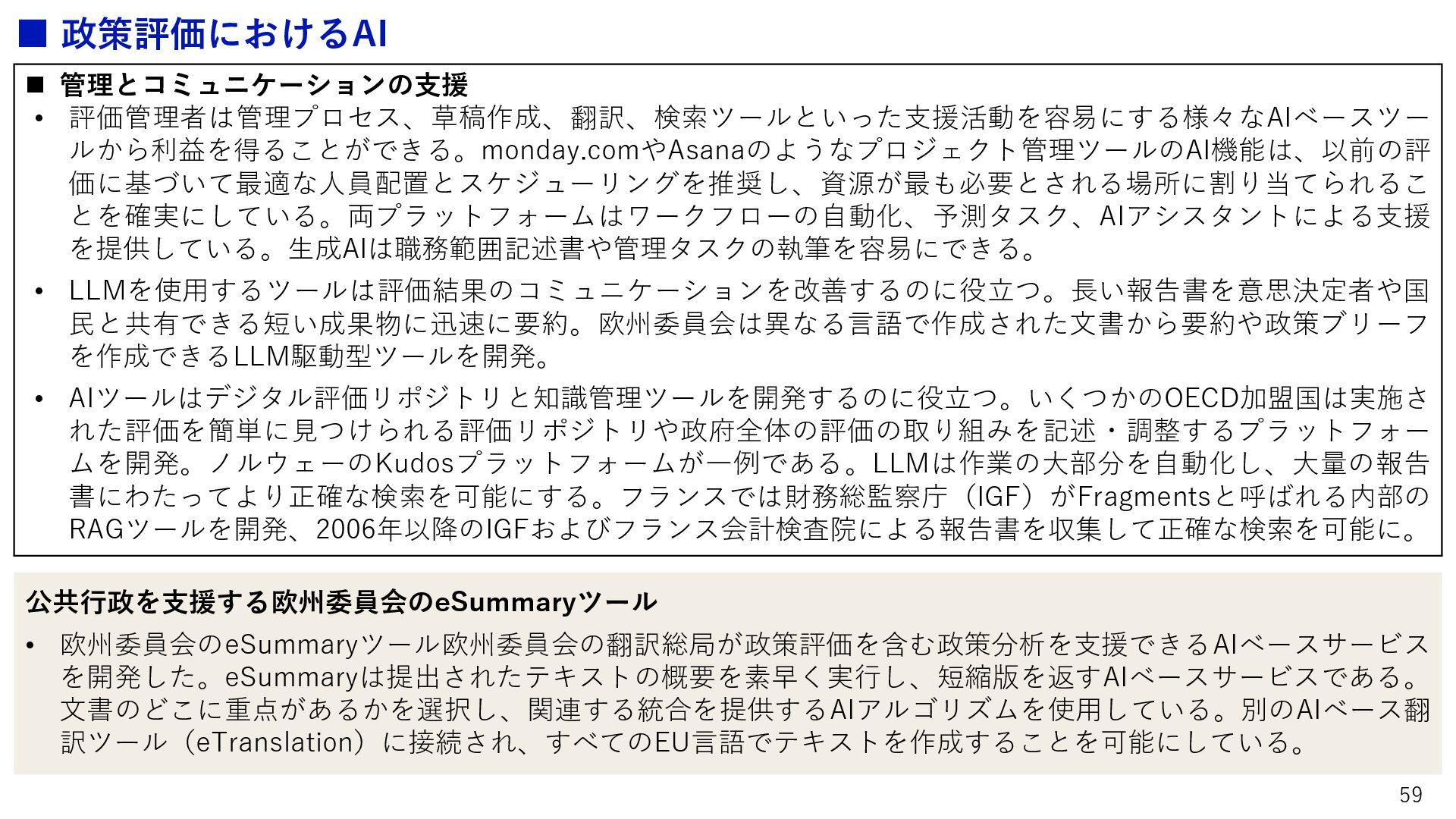 ■ 政策評価におけるAI

■ 管理とコミュニケーションの支援

• 評価管理者は管理プロセス、草稿作成、翻訳、検索ツールといった支援活動を容易にする様々なAIベースツールから利益を得ることができる。monday.comやAsanaのようなプロジェクト管理ツールのAI機能は、以前の評価に基づいて最適な人員配置とスケジューリングを推奨し、資源が最も必要とされる場所に割り当てられることを確実にしている。両プラットフォームはワークフローの自動化、予測タスク、AIアシスタントによる支援を提供している。生成AIは職務範囲記述書や管理タスクの執筆を容易にできる。

• LLMを使用するツールは評価結果のコミュニケーションを改善するのに役立つ。長い報告書を意思決定者や国民と共有できる短い成果物に迅速に要約。欧州委員会は異なる言語で作成された文書から要約や政策ブリーフを作成できるLLM駆動型ツールを開発。

• AIツールはデジタル評価リポジトリと知識管理ツールを開発するのに役立つ。いくつかのOECD加盟国は実施された評価を簡単に見つけられる評価リポジトリや政府全体の評価の取り組みを記述・調整するプラットフォームを開発。ノルウェーのKudosプラットフォームが一例である。LLMは作業の大部分を自動化し、大量の報告書にわたってより正確な検索を可能にする。フランスでは財務総監察庁（IGF）がFragmentsと呼ばれる内部のRAGツールを開発、2006年以降のIGFおよびフランス会計検査院による報告書を収集して正確な検索を可能に。

公共行政を支援する欧州委員会のeSummaryツール

• 欧州委員会のeSummaryツール欧州委員会の翻訳総局が政策評価を含む政策分析を支援できるAIベースサービスを開発した。eSummaryは提出されたテキストの概要を素早く実行し、短縮版を返すAIベースサービスである。文書のどこに重点があるかを選択し、関連する統合を提供するAIアルゴリズムを使用している。別のAIベース翻訳ツール（eTranslation）に接続され、すべてのEU言語でテキストを作成することを可能にしている。

59